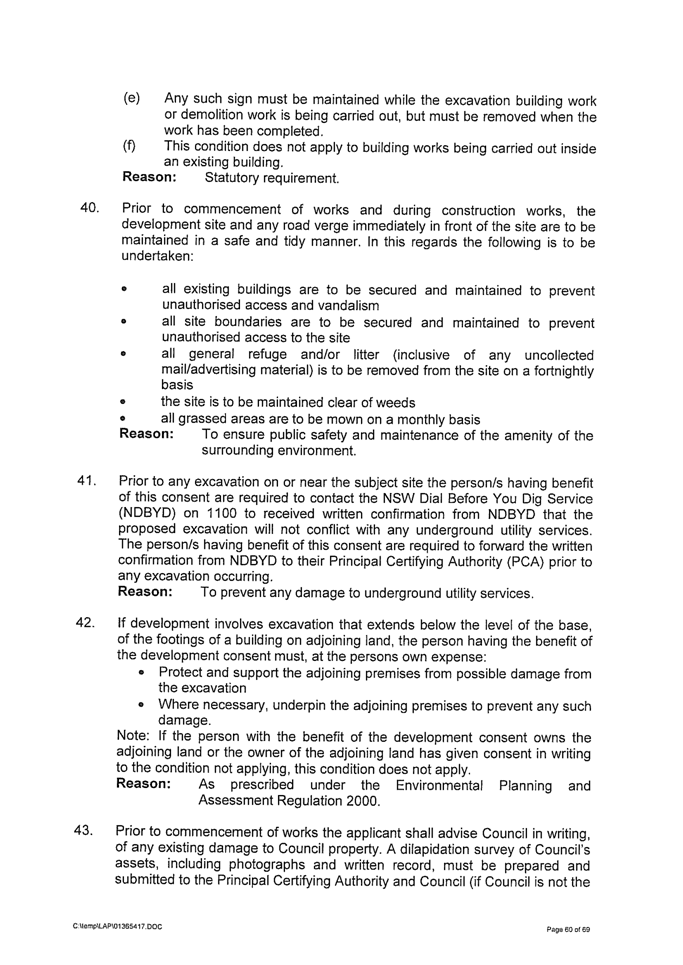 (e) Any such sign must be maintained while the excavation building work or demolition work is being carried out, but must be removed when the work has been completed.
(f) This condition does not apply to building works being carried out inside an existing building.
**Reason:** Statutory requirement.

40. Prior to commencement of works and during construction works, the development site and any road verge immediately in front of the site are to be maintained in a safe and tidy manner. In this regards the following is to be undertaken:

• all existing buildings are to be secured and maintained to prevent unauthorised access and vandalism
• all site boundaries are to be secured and maintained to prevent unauthorised access to the site
• all general refuge and/or litter (inclusive of any uncollected mail/advertising material) is to be removed from the site on a fortnightly basis
• the site is to be maintained clear of weeds
• all grassed areas are to be mown on a monthly basis
**Reason:** To ensure public safety and maintenance of the amenity of the surrounding environment.

41. Prior to any excavation on or near the subject site the person/s having benefit of this consent are required to contact the NSW Dial Before You Dig Service (NDBYD) on 1100 to received written confirmation from NDBYD that the proposed excavation will not conflict with any underground utility services. The person/s having benefit of this consent are required to forward the written confirmation from NDBYD to their Principal Certifying Authority (PCA) prior to any excavation occurring.
**Reason:** To prevent any damage to underground utility services.

42. If development involves excavation that extends below the level of the base, of the footings of a building on adjoining land, the person having the benefit of the development consent must, at the persons own expense:
• Protect and support the adjoining premises from possible damage from the excavation
• Where necessary, underpin the adjoining premises to prevent any such damage.
Note: If the person with the benefit of the development consent owns the adjoining land or the owner of the adjoining land has given consent in writing to the condition not applying, this condition does not apply.
**Reason:** As prescribed under the Environmental Planning and Assessment Regulation 2000.

43. Prior to commencement of works the applicant shall advise Council in writing, of any existing damage to Council property. A dilapidation survey of Council's assets, including photographs and written record, must be prepared and submitted to the Principal Certifying Authority and Council (if Council is not the

C:\temp\LAP\01365417.DOC

Page 60 of 69